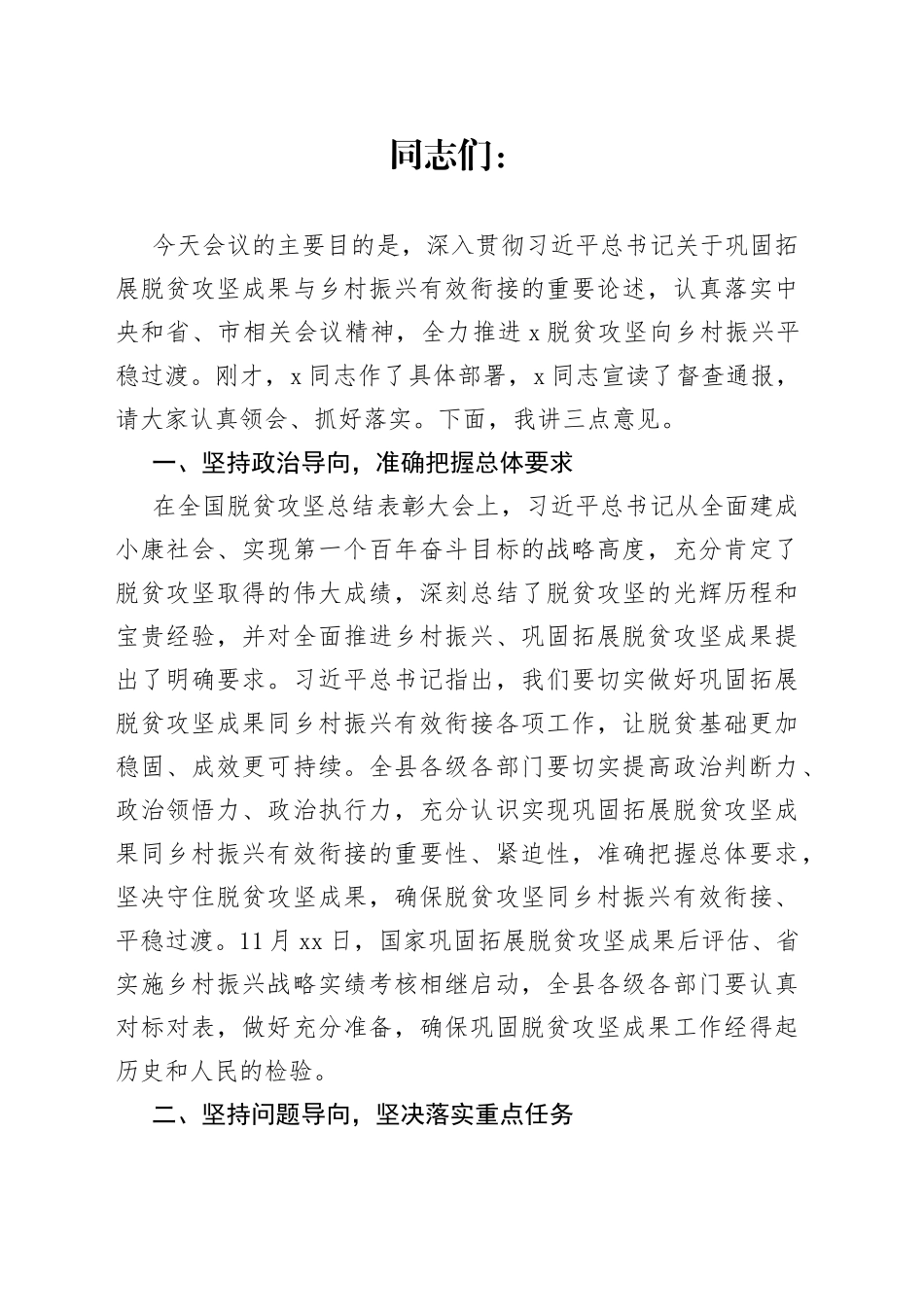 同志们：

今天会议的主要目的是，深入贯彻习近平总书记关于巩固拓展脱贫攻坚成果与乡村振兴有效衔接的重要论述，认真落实中央和省、市相关会议精神，全力推进x脱贫攻坚向乡村振兴平稳过渡。刚才，x同志作了具体部署，x同志宣读了督查通报，请大家认真领会、抓好落实。下面，我讲三点意见。

一、坚持政治导向，准确把握总体要求

在全国脱贫攻坚总结表彰大会上，习近平总书记从全面建成小康社会、实现第一个百年奋斗目标的战略高度，充分肯定了脱贫攻坚取得的伟大成绩，深刻总结了脱贫攻坚的光辉历程和宝贵经验，并对全面推进乡村振兴、巩固拓展脱贫攻坚成果提出了明确要求。习近平总书记指出，我们要切实做好巩固拓展脱贫攻坚成果同乡村振兴有效衔接各项工作，让脱贫基础更加稳固、成效更可持续。全县各级各部门要切实提高政治判断力、政治领悟力、政治执行力，充分认识实现巩固拓展脱贫攻坚成果同乡村振兴有效衔接的重要性、紧迫性，准确把握总体要求，坚决守住脱贫攻坚成果，确保脱贫攻坚同乡村振兴有效衔接、平稳过渡。11月xx日，国家巩固拓展脱贫攻坚成果后评估、省实施乡村振兴战略实绩考核相继启动，全县各级各部门要认真对标对表，做好充分准备，确保巩固脱贫攻坚成果工作经得起历史和人民的检验。

二、坚持问题导向，坚决落实重点任务